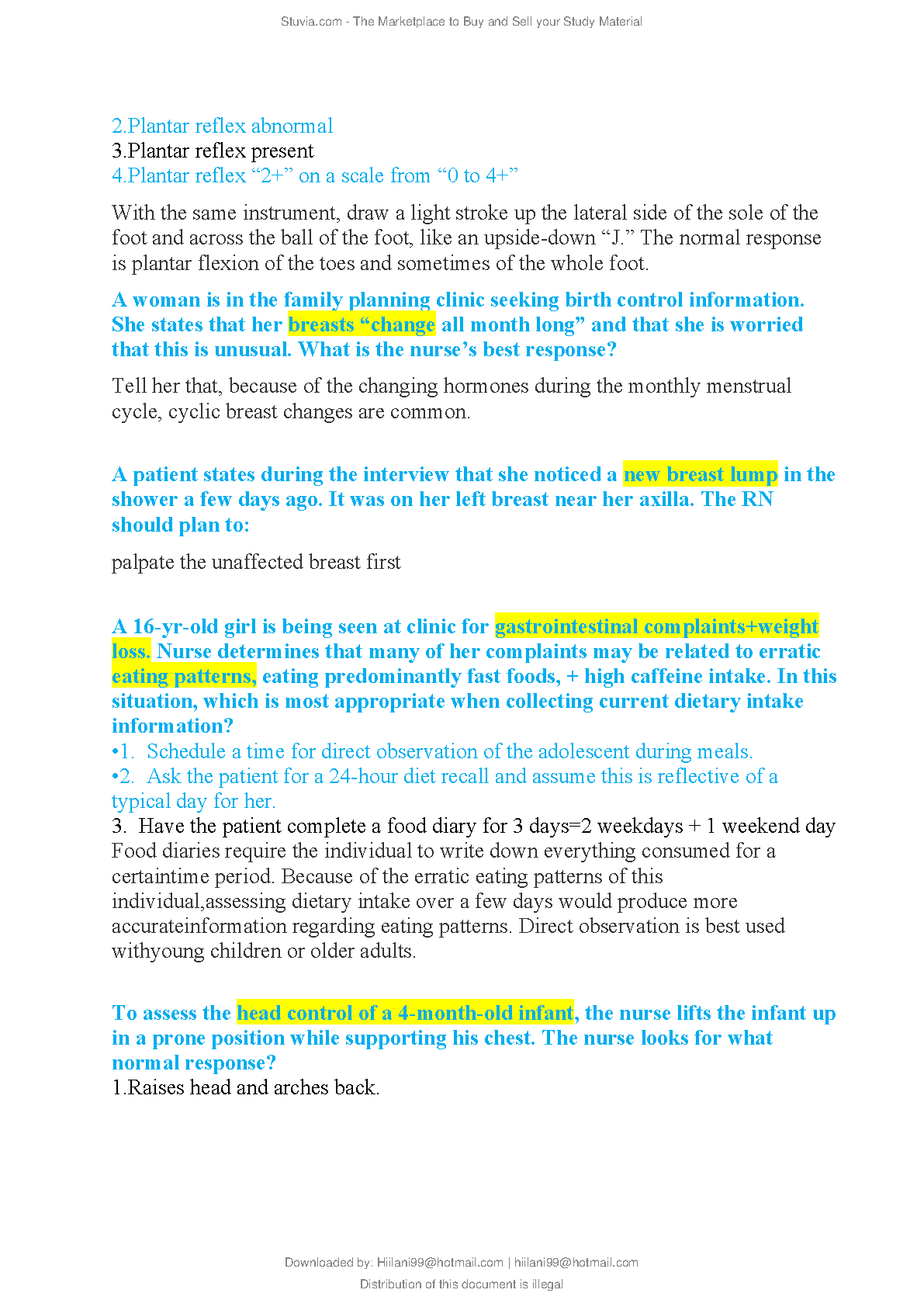 Stuvia.com - The Marketplace to Buy and Sell your Study Material

2.Plantar reflex abnormal
3.Plantar reflex present
4.Plantar reflex “2+” on a scale from “0 to 4+”

With the same instrument, draw a light stroke up the lateral side of the sole of the foot and across the ball of the foot, like an upside-down “J.” The normal response is plantar flexion of the toes and sometimes of the whole foot.

A woman is in the family planning clinic seeking birth control information. She states that her breasts “change all month long” and that she is worried that this is unusual. What is the nurse’s best response?

Tell her that, because of the changing hormones during the monthly menstrual cycle, cyclic breast changes are common.

A patient states during the interview that she noticed a new breast lump in the shower a few days ago. It was on her left breast near her axilla. The RN should plan to:

palpate the unaffected breast first

A 16-yr-old girl is being seen at clinic for gastrointestinal complaints+weight loss. Nurse determines that many of her complaints may be related to erratic eating patterns, eating predominantly fast foods, + high caffeine intake. In this situation, which is most appropriate when collecting current dietary intake information?
•1. Schedule a time for direct observation of the adolescent during meals.
•2. Ask the patient for a 24-hour diet recall and assume this is reflective of a typical day for her.
3. Have the patient complete a food diary for 3 days=2 weekdays + 1 weekend day
Food diaries require the individual to write down everything consumed for a certaintime period. Because of the erratic eating patterns of this individual,assessing dietary intake over a few days would produce more accurateinformation regarding eating patterns. Direct observation is best used withyoung children or older adults.

To assess the head control of a 4-month-old infant, the nurse lifts the infant up in a prone position while supporting his chest. The nurse looks for what normal response?
1.Raises head and arches back.

Downloaded by: Hiilani99@hotmail.com | hiilani99@hotmail.com
Distribution of this document is illegal